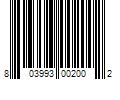 8 03993 00200 2